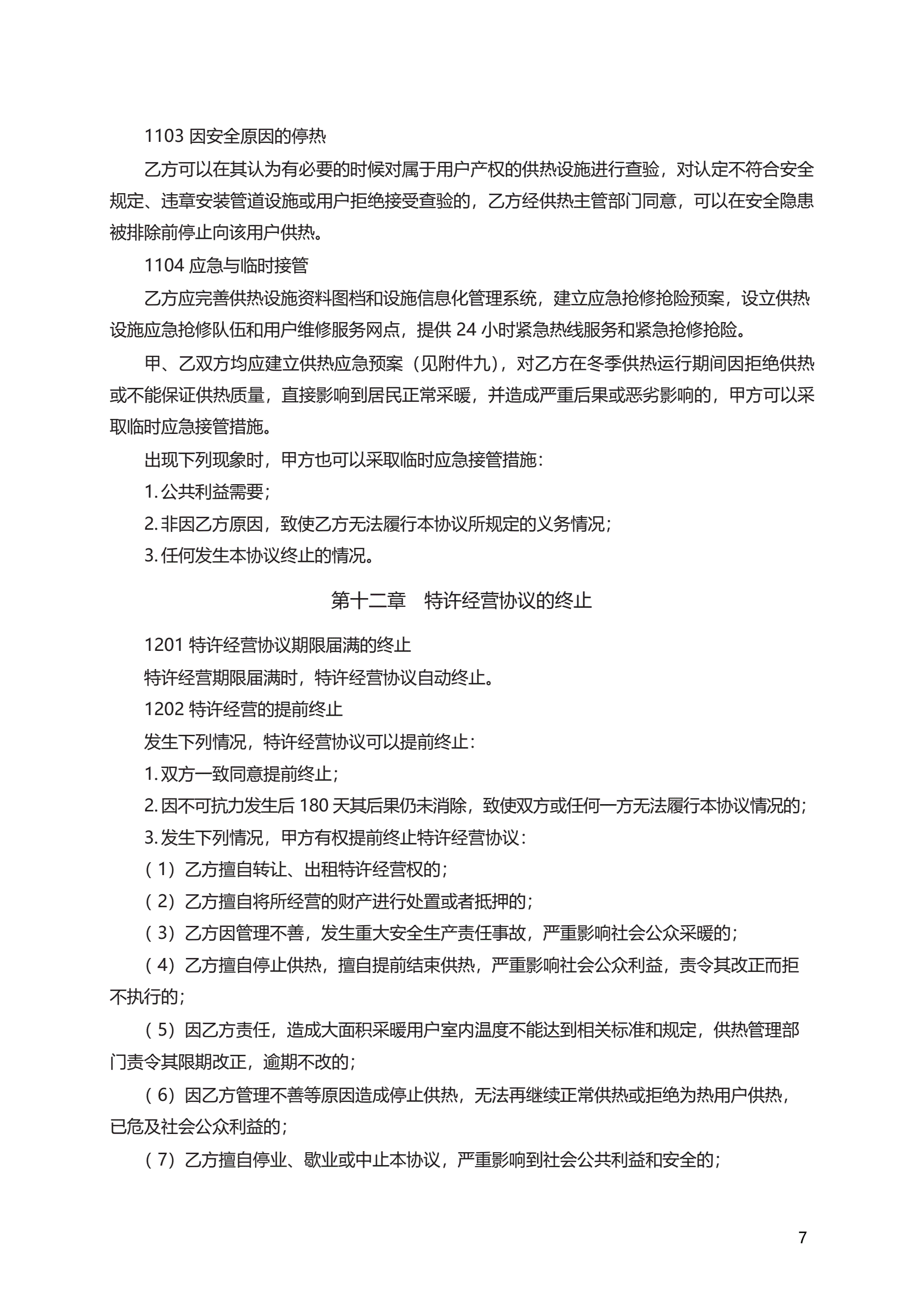 1103 因安全原因的停热

乙方可以在其认为有必要的时候对属于用户产权的供热设施进行查验，对认定不符合安全规定、违章安装管道设施或用户拒绝接受查验的，乙方经供热主管部门同意，可以在安全隐患被排除前停止向该用户供热。

1104 应急与临时接管

乙方应完善供热设施资料图档和设施信息化管理系统，建立应急抢修抢险预案，设立供热设施应急抢修队伍和用户维修服务网点，提供 24 小时紧急热线服务和紧急抢修抢险。

甲、乙双方均应建立供热应急预案（见附件九），对乙方在冬季供热运行期间因拒绝供热或不能保证供热质量，直接影响到居民正常采暖，并造成严重后果或恶劣影响的，甲方可以采取临时应急接管措施。

出现下列现象时，甲方也可以采取临时应急接管措施：

1. 公共利益需要；

2. 非因乙方原因，致使乙方无法履行本协议所规定的义务情况；

3. 任何发生本协议终止的情况。

第十二章 特许经营协议的终止

1201 特许经营协议期限届满的终止

特许经营期限届满时，特许经营协议自动终止。

1202 特许经营的提前终止

发生下列情况，特许经营协议可以提前终止：

1. 双方一致同意提前终止；

2. 因不可抗力发生后 180 天其后果仍未消除，致使双方或任何一方无法履行本协议情况的；

3. 发生下列情况，甲方有权提前终止特许经营协议：

（1）乙方擅自转让、出租特许经营权的；

（2）乙方擅自将所经营的财产进行处置或者抵押的；

（3）乙方因管理不善，发生重大安全生产责任事故，严重影响社会公众采暖的；

（4）乙方擅自停止供热，擅自提前结束供热，严重影响社会公众利益，责令其改正而拒不执行的；

（5）因乙方责任，造成大面积采暖用户室内温度不能达到相关标准和规定，供热管理部门责令其限期改正，逾期不改的；

（6）因乙方管理不善等原因造成停止供热，无法再继续正常供热或拒绝为热用户供热，已危及社会公众利益的；

（7）乙方擅自停业、歇业或中止本协议，严重影响到社会公共利益和安全的；

7